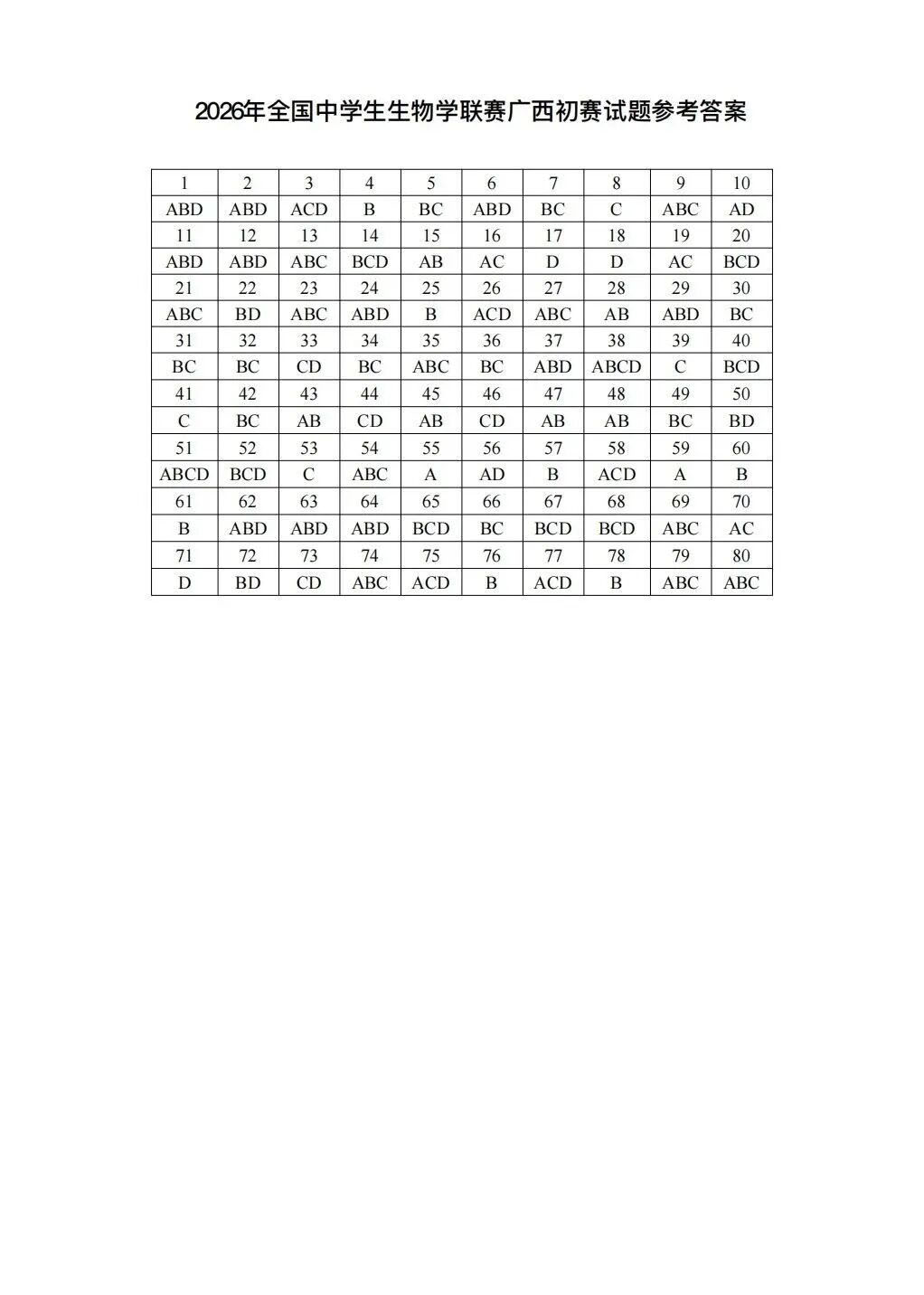 2026年全国中学生生物学联赛广西初赛试题参考答案

| 1 | 2 | 3 | 4 | 5 | 6 | 7 | 8 | 9 | 10 |
|---|---|---|---|---|---|---|---|---|---|
| ABD | ABD | ACD | B | BC | ABD | BC | C | ABC | AD |
| 11 | 12 | 13 | 14 | 15 | 16 | 17 | 18 | 19 | 20 |
| ABD | ABD | ABC | BCD | AB | AC | D | D | AC | BCD |
| 21 | 22 | 23 | 24 | 25 | 26 | 27 | 28 | 29 | 30 |
| ABC | BD | ABC | ABD | B | ACD | ABC | AB | ABD | BC |
| 31 | 32 | 33 | 34 | 35 | 36 | 37 | 38 | 39 | 40 |
| BC | BC | CD | BC | ABC | BC | ABD | ABCD | C | BCD |
| 41 | 42 | 43 | 44 | 45 | 46 | 47 | 48 | 49 | 50 |
| C | BC | AB | CD | AB | CD | AB | AB | BC | BD |
| 51 | 52 | 53 | 54 | 55 | 56 | 57 | 58 | 59 | 60 |
| ABCD | BCD | C | ABC | A | AD | B | ACD | A | B |
| 61 | 62 | 63 | 64 | 65 | 66 | 67 | 68 | 69 | 70 |
| B | ABD | ABD | ABD | BCD | BC | BCD | BCD | ABC | AC |
| 71 | 72 | 73 | 74 | 75 | 76 | 77 | 78 | 79 | 80 |
| D | BD | CD | ABC | ACD | B | ACD | B | ABC | ABC |